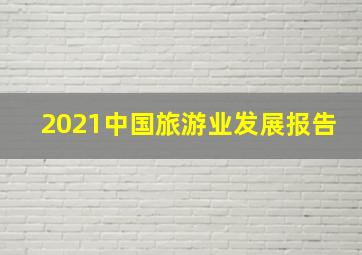 2021中国旅游业发展报告